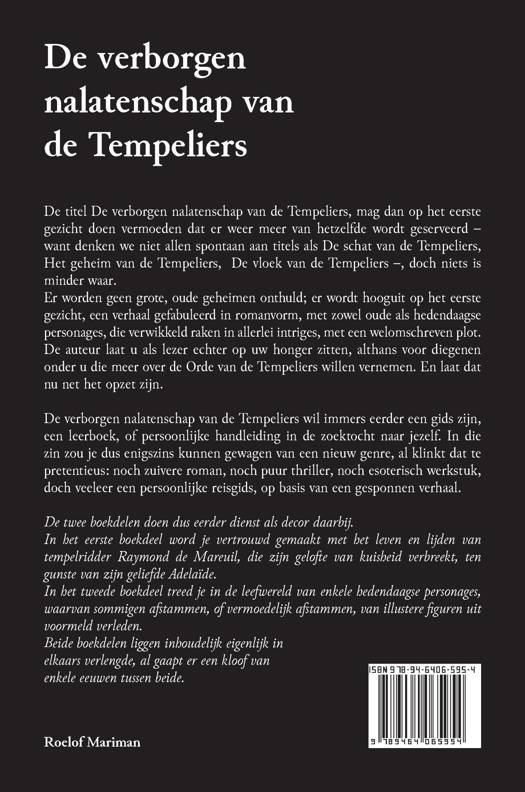 De verborgen nalatenschap van de Tempeliers

De titel De verborgen nalatenschap van de Tempeliers, mag dan op het eerste gezicht doen vermoeden dat er weer meer van hetzelfde wordt geserveerd – want denken we niet allen spontaan aan titels als De schat van de Tempeliers, Het geheim van de Tempeliers, De vloek van de Tempeliers –, doch niets is minder waar.
Er worden geen grote, oude geheimen onthuld; er wordt hooguit op het eerste gezicht, een verhaal gefabuleerd in romanvorm, met zowel oude als hedendaagse personages, die verwikkeld raken in allerlei intriges, met een welomschreven plot. De auteur laat u als lezer echter op uw honger zitten, althans voor diegenen onder u die meer over de Orde van de Tempeliers willen vernemen. En laat dat nu net het opzet zijn.

De verborgen nalatenschap van de Tempeliers wil immers eerder een gids zijn, een leerboek, of persoonlijke handleiding in de zoektocht naar jezelf. In die zin zou je dus enigszins kunnen gewagen van een nieuw genre, al klinkt dat te pretentieus: noch zuivere roman, noch puur thriller, noch esoterisch werkstuk, doch veeleer een persoonlijke reisgids, op basis van een gesponnen verhaal.

De twee boekdelen doen dus eerder dienst als decor daarbij.
In het eerste boekdeel word je vertrouwd gemaakt met het leven en lijden van tempelridder Raymond de Mareuil, die zijn gelofte van kuisheid verbreekt, ten gunste van zijn geliefde Adelaïde.
In het tweede boekdeel treed je in de leefwereld van enkele hedendaagse personages, waarvan sommigen afstammen, of vermoedelijk afstammen, van illustere figuren uit voormeld verleden.
Beide boekdelen liggen inhoudelijk eigenlijk in elkaars verlengde, al gaapt er een kloof van enkele eeuwen tussen beide.

ISBN 978-94-6406-595-4
9 789464 065954

Roelof Mariman